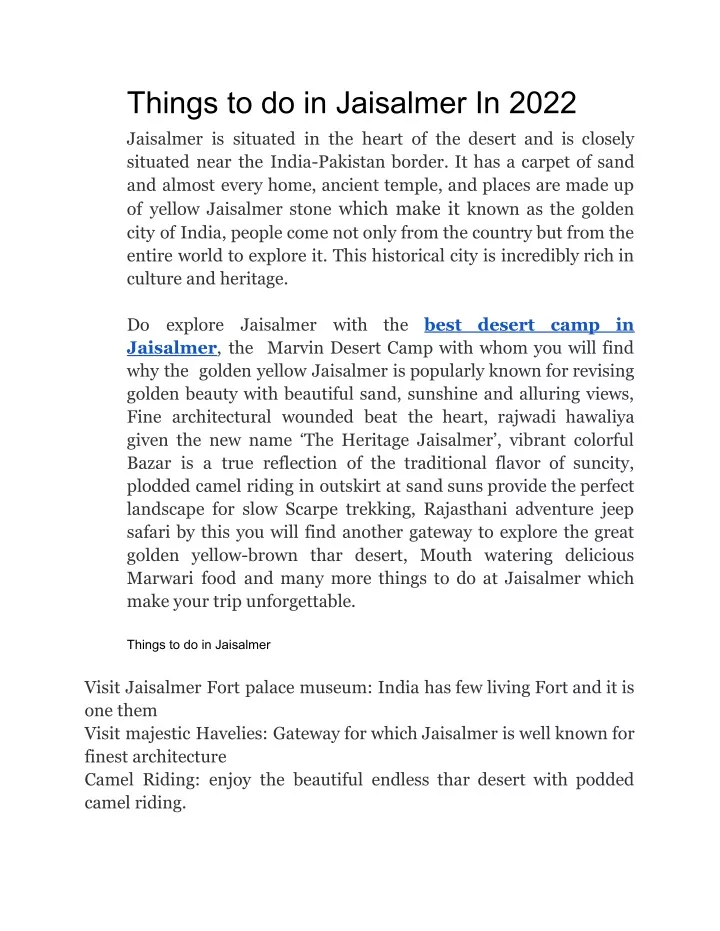 Things to do in Jaisalmer In 2022

Jaisalmer is situated in the heart of the desert and is closely situated near the India-Pakistan border. It has a carpet of sand and almost every home, ancient temple, and places are made up of yellow Jaisalmer stone which make it known as the golden city of India, people come not only from the country but from the entire world to explore it. This historical city is incredibly rich in culture and heritage.

Do explore Jaisalmer with the best desert camp in Jaisalmer, the Marvin Desert Camp with whom you will find why the golden yellow Jaisalmer is popularly known for revising golden beauty with beautiful sand, sunshine and alluring views, Fine architectural wounded beat the heart, rajwadi hawaliya given the new name 'The Heritage Jaisalmer', vibrant colorful Bazar is a true reflection of the traditional flavor of suncity, plodded camel riding in outskirt at sand suns provide the perfect landscape for slow Scarpe trekking, Rajasthani adventure jeep safari by this you will find another gateway to explore the great golden yellow-brown thar desert, Mouth watering delicious Marwari food and many more things to do at Jaisalmer which make your trip unforgettable.

Things to do in Jaisalmer

Visit Jaisalmer Fort palace museum: India has few living Fort and it is one them
Visit majestic Havelies: Gateway for which Jaisalmer is well known for finest architecture
Camel Riding: enjoy the beautiful endless thar desert with podded camel riding.